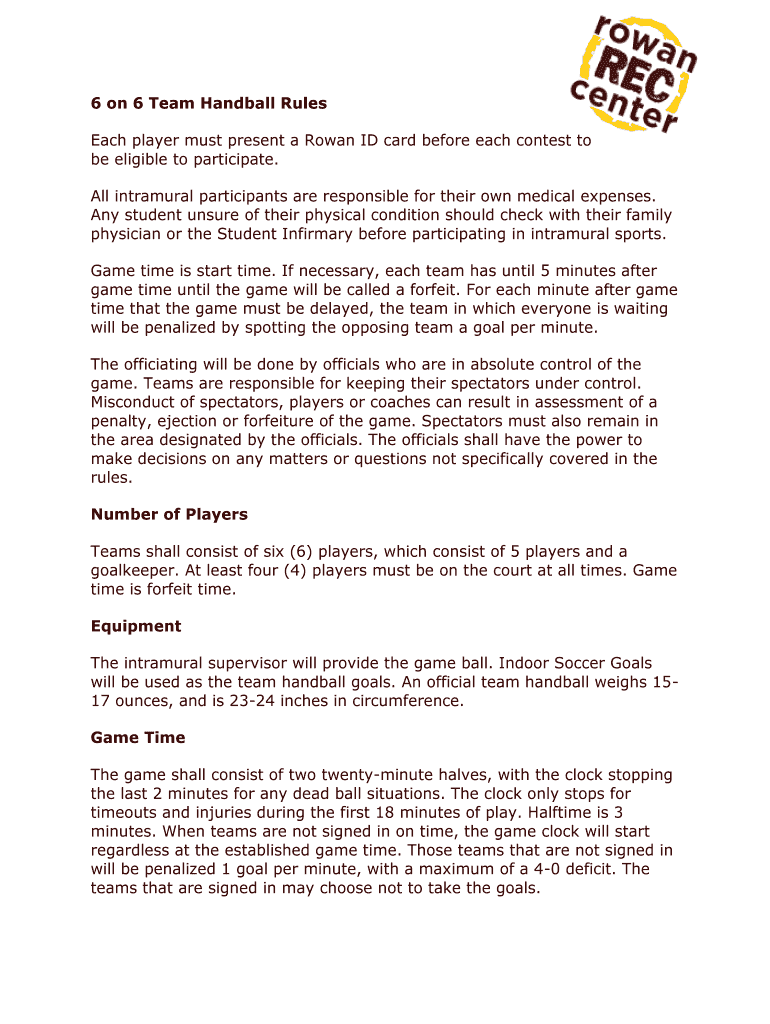 rowan REC center

6 on 6 Team Handball Rules

Each player must present a Rowan ID card before each contest to be eligible to participate.

All intramural participants are responsible for their own medical expenses. Any student unsure of their physical condition should check with their family physician or the Student Infirmary before participating in intramural sports.

Game time is start time. If necessary, each team has until 5 minutes after game time until the game will be called a forfeit. For each minute after game time that the game must be delayed, the team in which everyone is waiting will be penalized by spotting the opposing team a goal per minute.

The officiating will be done by officials who are in absolute control of the game. Teams are responsible for keeping their spectators under control. Misconduct of spectators, players or coaches can result in assessment of a penalty, ejection or forfeiture of the game. Spectators must also remain in the area designated by the officials. The officials shall have the power to make decisions on any matters or questions not specifically covered in the rules.

Number of Players

Teams shall consist of six (6) players, which consist of 5 players and a goalkeeper. At least four (4) players must be on the court at all times. Game time is forfeit time.

Equipment

The intramural supervisor will provide the game ball. Indoor Soccer Goals will be used as the team handball goals. An official team handball weighs 15-17 ounces, and is 23-24 inches in circumference.

Game Time

The game shall consist of two twenty-minute halves, with the clock stopping the last 2 minutes for any dead ball situations. The clock only stops for timeouts and injuries during the first 18 minutes of play. Halftime is 3 minutes. When teams are not signed in on time, the game clock will start regardless at the established game time. Those teams that are not signed in will be penalized 1 goal per minute, with a maximum of a 4-0 deficit. The teams that are signed in may choose not to take the goals.